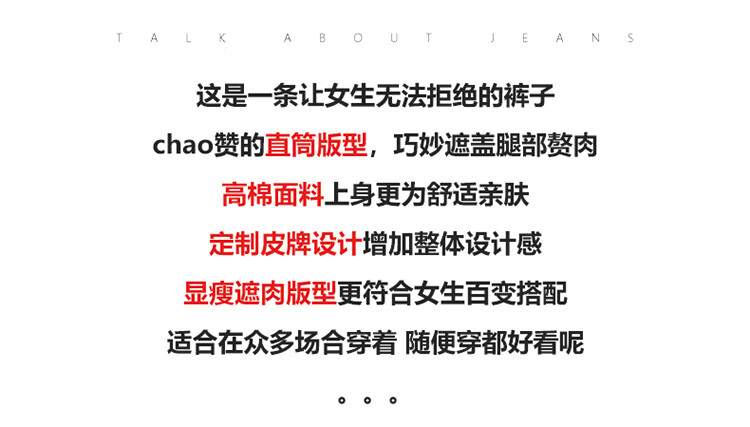 TALK ABOUT JEANS

这是一条让女生无法拒绝的裤子

chao赞的直筒版型，巧妙遮盖腿部赘肉

高棉面料上身更为舒适亲肤

定制皮牌设计增加整体设计感

显瘦遮肉版型更符合女生百变搭配

适合在众多场合穿着 随便穿都好看呢

。。。